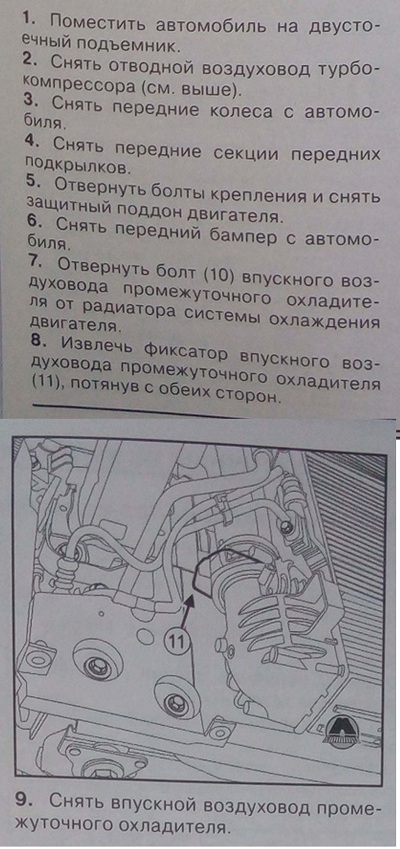 1. Поместить автомобиль на двустоечный подъемник.
2. Снять отводной воздуховод турбокомпрессора (см. выше).
3. Снять передние колеса с автомобиля.
4. Снять передние секции передних подкрылков.
5. Отвернуть болты крепления и снять защитный поддон двигателя.
6. Снять передний бампер с автомобиля.
7. Отвернуть болт (10) впускного воздуховода промежуточного охладителя от радиатора системы охлаждения двигателя.
8. Извлечь фиксатор впускного воздуховода промежуточного охладителя (11), потянув с обеих сторон.

11

9. Снять впускной воздуховод промежуточного охладителя.